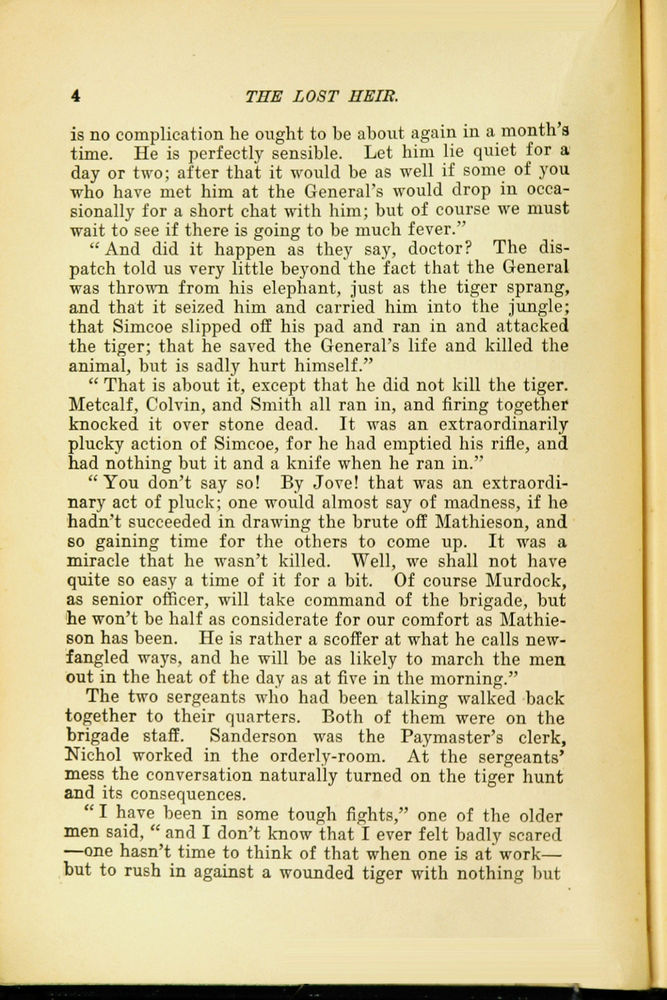 4 THE LOST HEIR.

is no complication he ought to be about again in a month's time. He is perfectly sensible. Let him lie quiet for a day or two; after that it would be as well if some of you who have met him at the General's would drop in occasionally for a short chat with him; but of course we must wait to see if there is going to be much fever."

"And did it happen as they say, doctor? The dispatch told us very little beyond the fact that the General was thrown from his elephant, just as the tiger sprang, and that it seized him and carried him into the jungle; that Simcoe slipped off his pad and ran in and attacked the tiger; that he saved the General's life and killed the animal, but is sadly hurt himself."

"That is about it, except that he did not kill the tiger. Metcalf, Colvin, and Smith all ran in, and firing together knocked it over stone dead. It was an extraordinarily plucky action of Simcoe, for he had emptied his rifle, and had nothing but it and a knife when he ran in."

"You don't say so! By Jove! that was an extraordinary act of pluck; one would almost say of madness, if he hadn't succeeded in drawing the brute off Mathieson, and so gaining time for the others to come up. It was a miracle that he wasn't killed. Well, we shall not have quite so easy a time of it for a bit. Of course Murdock, as senior officer, will take command of the brigade, but he won't be half as considerate for our comfort as Mathieson has been. He is rather a scoffer at what he calls new-fangled ways, and he will be as likely to march the men out in the heat of the day as at five in the morning."

The two sergeants who had been talking walked back together to their quarters. Both of them were on the brigade staff. Sanderson was the Paymaster's clerk, Nichol worked in the orderly-room. At the sergeants' mess the conversation naturally turned on the tiger hunt and its consequences.

"I have been in some tough fights," one of the older men said, "and I don't know that I ever felt badly scared —one hasn't time to think of that when one is at work— but to rush in against a wounded tiger with nothing but